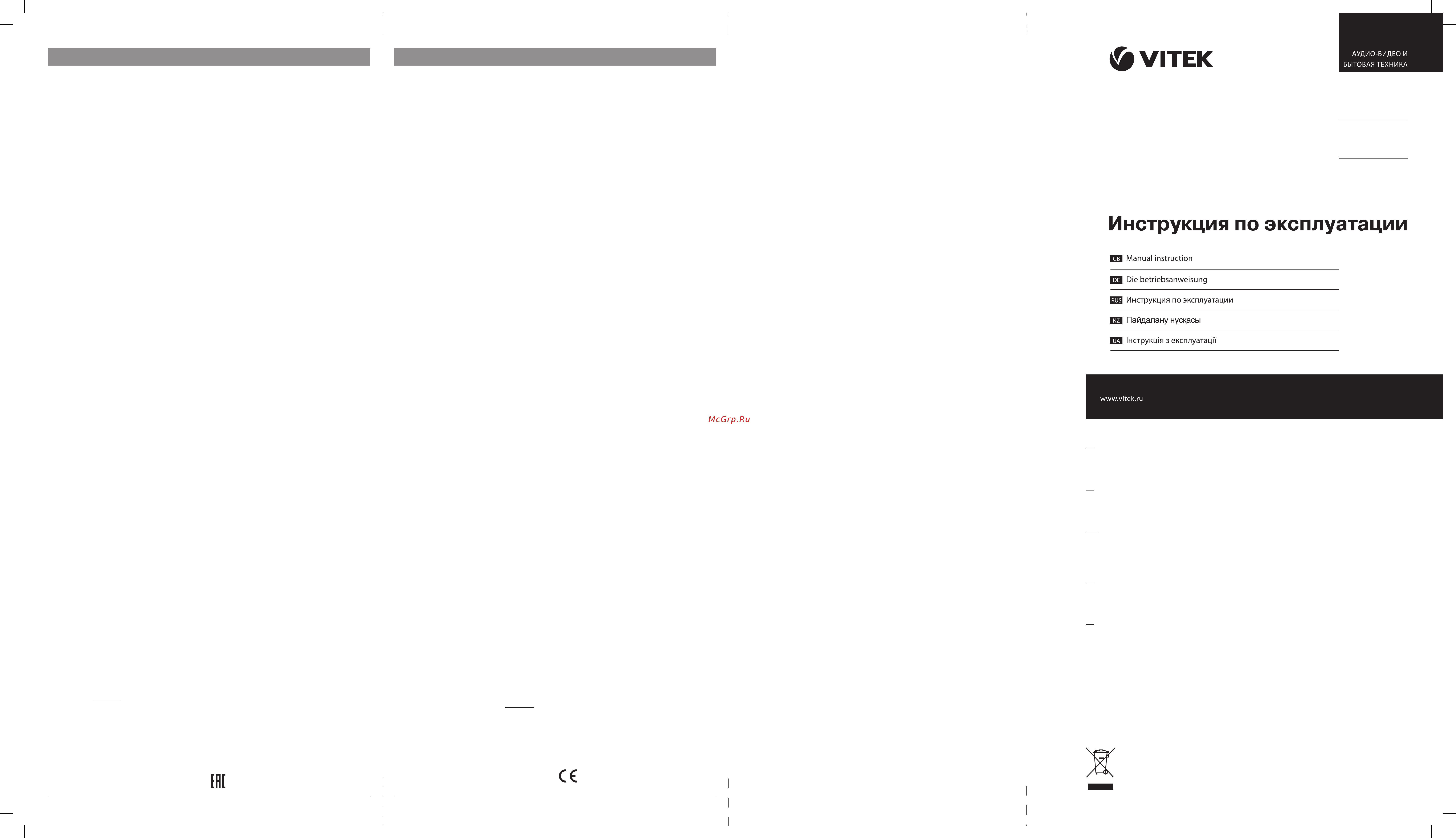 VITEK

АУДИО-ВИДЕО И БЫТОВАЯ ТЕХНИКА

Инструкция по эксплуатации

GB Manual instruction

DE Die betriebsanweisung

RUS Инструкция по эксплуатации

KZ Пайдалану нұсқасы

UA Інструкція з експлуатації

www.vitek.ru

McGrp.Ru

EAC

CE